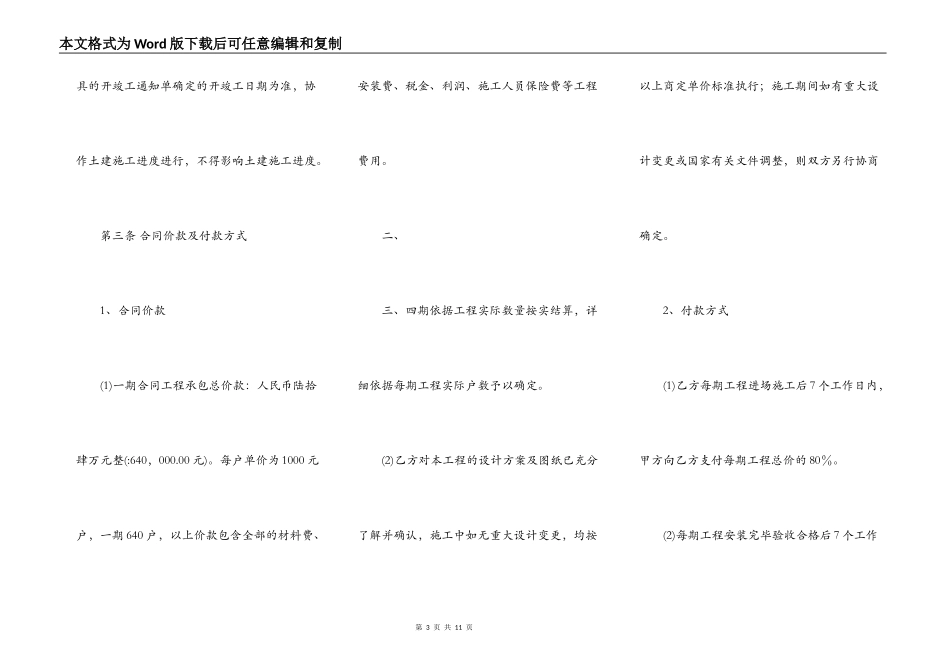 本文格式为Word版下载后可任意编辑和复制

具的开竣工通知单确定的开竣工日期为准，协作土建施工进度进行，不得影响土建施工进度。

第三条 合同价款及付款方式

1、合同价款

(1)一期合同工程承包总价款：人民币陆拾肆万元整(:640，000.00元)。每户单价为1000元户，一期640户，以上价款包含全部的材料费、安装费、税金、利润、施工人员保险费等工程费用。

二、

三、四期依据工程实际数量按实结算，详细依据每期工程实际户数予以确定。

(2)乙方对本工程的设计方案及图纸已充分了解并确认，施工中如无重大设计变更，均按以上商定单价标准执行；施工期间如有重大设计变更或国家有关文件调整，则双方另行协商确定。

2、付款方式

(1)乙方每期工程进场施工后7个工作日内，甲方向乙方支付每期工程总价的80%。

(2)每期工程安装完毕验收合格后7个工作

第 3 页 共 11 页